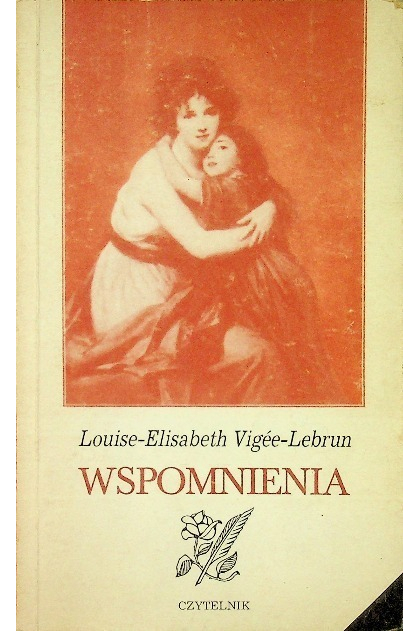 Louise-Elisabeth Vigée-Lebrun

WSPOMNIENIA

CZYTELNIK